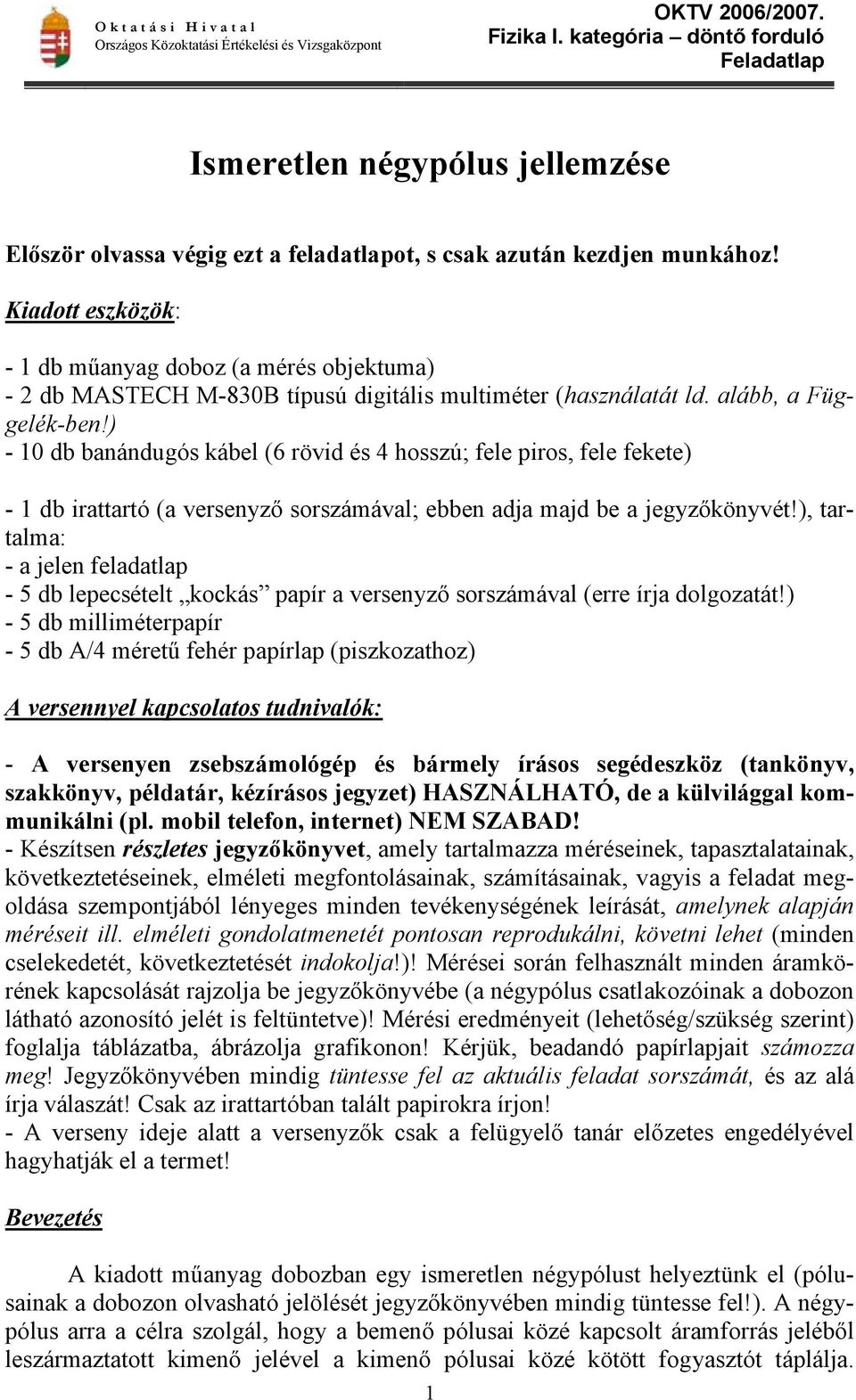 Oktatási Hivatal
Országos Közoktatási Értékelési és Vizsgaközpont

OKTV 2006/2007.
Fizika I. kategória – döntő forduló
Feladatlap

Ismeretlen négypólus jellemzése

Először olvassa végig ezt a feladatlapot, s csak azután kezdjen munkához!

Kiadott eszközök:

- 1 db műanyag doboz (a mérés objektuma)
- 2 db MASTECH M-830B típusú digitális multiméter (használatát ld. alább, a Függelék-ben!)
- 10 db banándugós kábel (6 rövid és 4 hosszú; fele piros, fele fekete)

- 1 db irattartó (a versenyző sorszámával; ebben adja majd be a jegyzőkönyvét!), tartalma:
- a jelen feladatlap
- 5 db lepecsételt „kockás” papír a versenyző sorszámával (erre írja dolgozatát!)
- 5 db milliméterpapír
- 5 db A/4 méretű fehér papírlap (piszkozathoz)

A versennyel kapcsolatos tudnivalók:

- A versenyen zsebszámológép és bármely írásos segédeszköz (tankönyv, szakkönyv, példatár, kézírásos jegyzet) HASZNÁLHATÓ, de a külvilággal kommunikálni (pl. mobil telefon, internet) NEM SZABAD!
- Készítsen részletes jegyzőkönyvet, amely tartalmazza méréseinek, tapasztalatainak, következtetéseinek, elméleti megfontolásainak, számításainak, vagyis a feladat megoldása szempontjából lényeges minden tevékenységének leírását, amelynek alapján méréseit ill. elméleti gondolatmenetét pontosan reprodukálni, követni lehet (minden cselekedetét, következtetését indokolja!)! Mérései során felhasznált minden áramkörének kapcsolását rajzolja be jegyzőkönyvébe (a négypólus csatlakozóinak a dobozon látható azonosító jelét is feltüntetve)! Mérési eredményeit (lehetőség/szükség szerint) foglalja táblázatba, ábrázolja grafikonon! Kérjük, beadandó papírlapjait számozza meg! Jegyzőkönyvében mindig tüntesse fel az aktuális feladat sorszámát, és az alá írja válaszát! Csak az irattartóban talált papirokra írjon!
- A verseny ideje alatt a versenyzők csak a felügyelő tanár előzetes engedélyével hagyhatják el a termet!

Bevezetés

A kiadott műanyag dobozban egy ismeretlen négypólust helyeztünk el (pólusainak a dobozon olvasható jelölését jegyzőkönyvében mindig tüntesse fel!). A négypólus arra a célra szolgál, hogy a bemenő pólusai közé kapcsolt áramforrás jeléből leszármaztatott kimenő jelével a kimenő pólusai közé kötött fogyasztót táplálja.

1